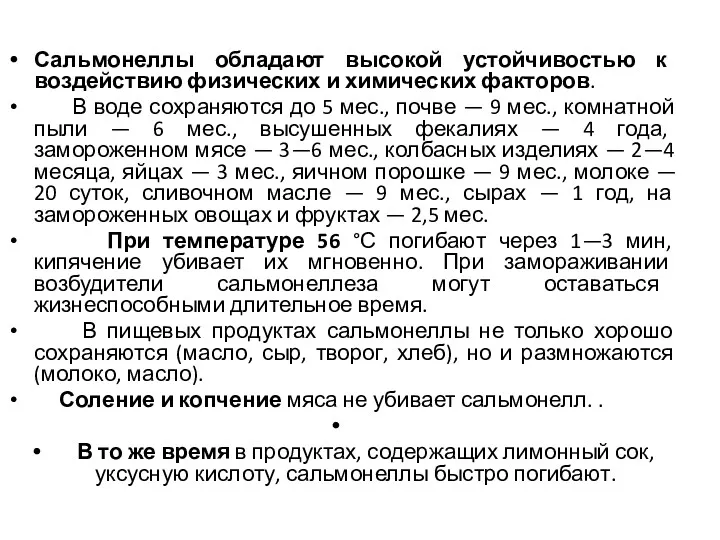 • Сальмонеллы обладают высокой устойчивостью к воздействию физических и химических факторов.

• В воде сохраняются до 5 мес., почве — 9 мес., комнатной пыли — 6 мес., высушенных фекалиях — 4 года, замороженном мясе — 3—6 мес., колбасных изделиях — 2—4 месяца, яйцах — 3 мес., яичном порошке — 9 мес., молоке — 20 суток, сливочном масле — 9 мес., сырах — 1 год, на замороженных овощах и фруктах — 2,5 мес.

• При температуре 56 °С погибают через 1—3 мин, кипячение убивает их мгновенно. При замораживании возбудители сальмонеллеза могут оставаться жизнеспособными длительное время.

• В пищевых продуктах сальмонеллы не только хорошо сохраняются (масло, сыр, творог, хлеб), но и размножаются (молоко, масло).

• Соление и копчение мяса не убивает сальмонелл. .

•

• В то же время в продуктах, содержащих лимонный сок, уксусную кислоту, сальмонеллы быстро погибают.